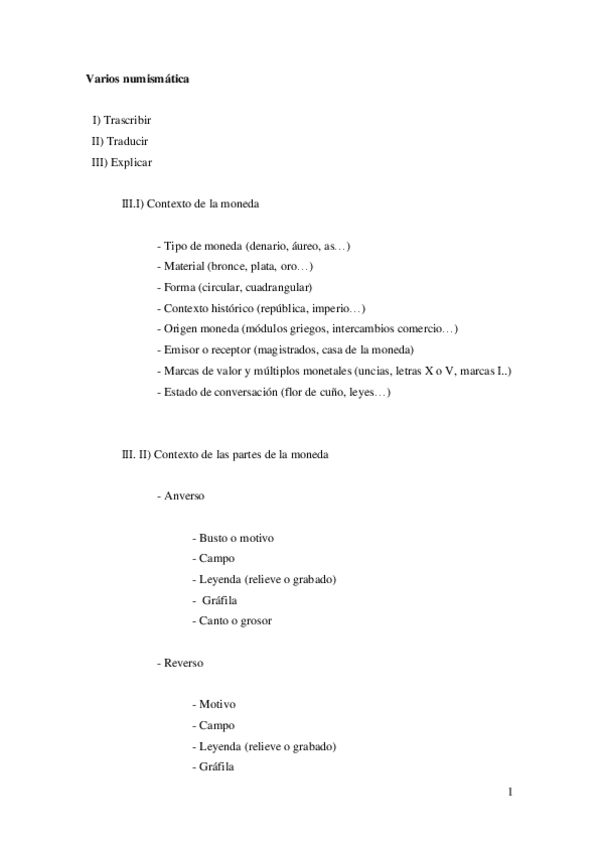 Varios numismática

I) Trascribir
II) Traducir
III) Explicar

III.I) Contexto de la moneda

- Tipo de moneda (denario, áureo, as…)
- Material (bronce, plata, oro…)
- Forma (circular, cuadrangular)
- Contexto histórico (república, imperio…)
- Origen moneda (módulos griegos, intercambios comercio…)
- Emisor o receptor (magistrados, casa de la moneda)
- Marcas de valor y múltiplos monetales (uncias, letras X o V, marcas I..)
- Estado de conversación (flor de cuño, leyes…)

III. II) Contexto de las partes de la moneda

- Anverso

- Busto o motivo
- Campo
- Leyenda (relieve o grabado)
- Gráfila
- Canto o grosor

- Reverso

- Motivo
- Campo
- Leyenda (relieve o grabado)
- Gráfila

1